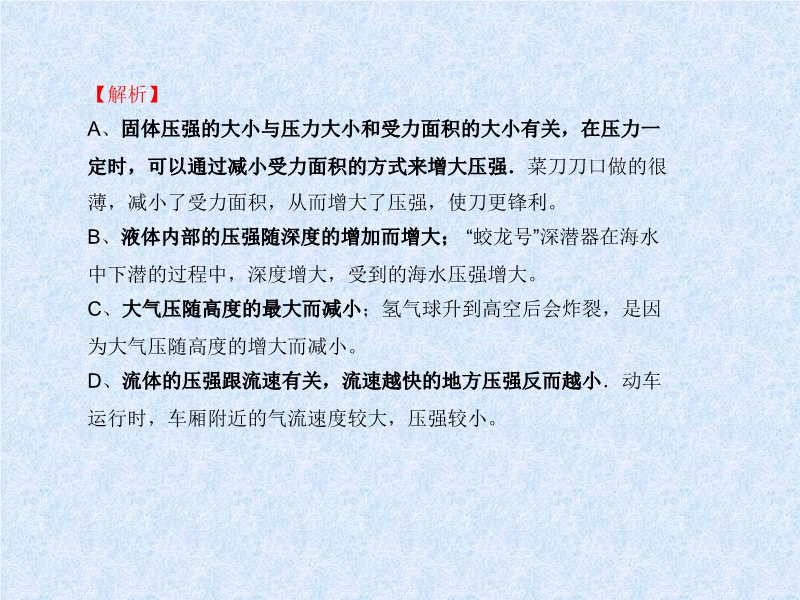 【解析】

A、固体压强的大小与压力大小和受力面积的大小有关，在压力一定时，可以通过减小受力面积的方式来增大压强．菜刀刀口做的很薄，减小了受力面积，从而增大了压强，使刀更锋利。

B、液体内部的压强随深度的增加而增大；“蛟龙号”深潜器在海水中下潜的过程中，深度增大，受到的海水压强增大。

C、大气压随高度的最大而减小；氢气球升到高空后会炸裂，是因为大气压随高度的增大而减小。

D、流体的压强跟流速有关，流速越快的地方压强反而越小．动车运行时，车厢附近的气流速度较大，压强较小。